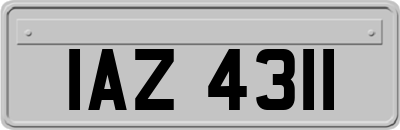 IAZ 4311